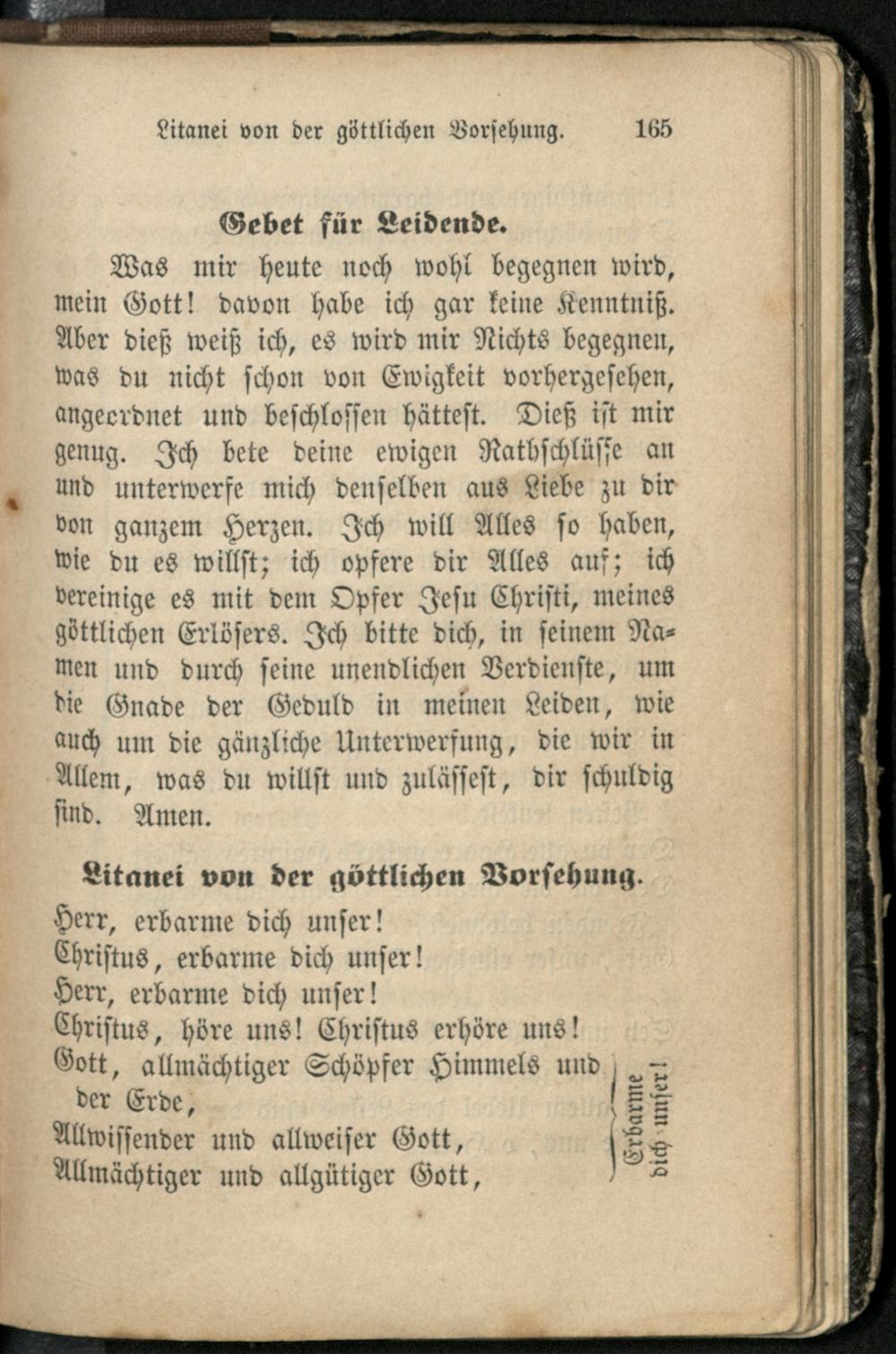 Litanei von der göttlichen Vorsehung. 165

Gebet für Leidende.

Was mir heute noch wohl begegnen wird, mein Gott! davon habe ich gar keine Kenntniß. Aber dieß weiß ich, es wird mir Nichts begegnen, was du nicht schon von Ewigkeit vorhergesehen, angeordnet und beschlossen hättest. Dieß ist mir genug. Ich bete deine ewigen Rathschlüsse an und unterwerfe mich denselben aus Liebe zu dir von ganzem Herzen. Ich will Alles so haben, wie du es willst; ich opfere dir Alles auf; ich vereinige es mit dem Opfer Jesu Christi, meines göttlichen Erlösers. Ich bitte dich, in seinem Namen und durch seine unendlichen Verdienste, um die Gnade der Geduld in meinen Leiden, wie auch um die gänzliche Unterwerfung, die wir in Allem, was du willst und zulässest, dir schuldig sind. Amen.

Litanei von der göttlichen Vorsehung.

Herr, erbarme dich unser!
Christus, erbarme dich unser!
Herr, erbarme dich unser!
Christus, höre uns! Christus erhöre uns!
Gott, allmächtiger Schöpfer Himmels und der Erde,
Allwissender und allweiser Gott,
Allmächtiger und allgütiger Gott,

Erbarme dich unser!